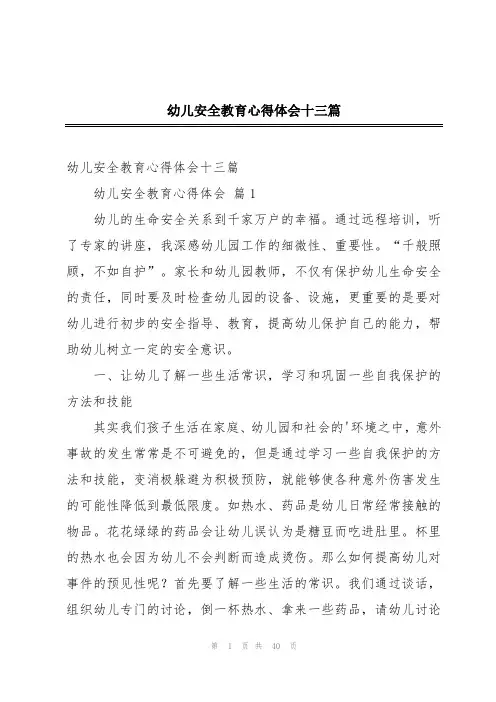 幼儿安全教育心得体会十三篇

幼儿安全教育心得体会十三篇

幼儿安全教育心得体会 篇1

幼儿的生命安全关系到千家万户的幸福。通过远程培训，听了专家的讲座，我深感幼儿园工作的细微性、重要性。“千般照顾，不如自护”。家长和幼儿园教师，不仅有保护幼儿生命安全的责任，同时要及时检查幼儿园的设备、设施，更重要的是要对幼儿进行初步的安全指导、教育，提高幼儿保护自己的能力，帮助幼儿树立一定的安全意识。

一、让幼儿了解一些生活常识，学习和巩固一些自我保护的方法和技能

其实我们孩子生活在家庭、幼儿园和社会的'环境之中，意外事故的发生常常是不可避免的，但是通过学习一些自我保护的方法和技能，变消极躲避为积极预防，就能够使各种意外伤害发生的可能性降低到最低限度。如热水、药品是幼儿日常经常接触的物品。花花绿绿的药品会让幼儿误认为是糖豆而吃进肚里。杯里的热水也会因为幼儿不会判断而造成烫伤。那么如何提高幼儿对事件的预见性呢？首先要了解一些生活的常识。我们通过谈话，组织幼儿专门的讨论，倒一杯热水、拿来一些药品，请幼儿讨论

第 1 页 共 40 页